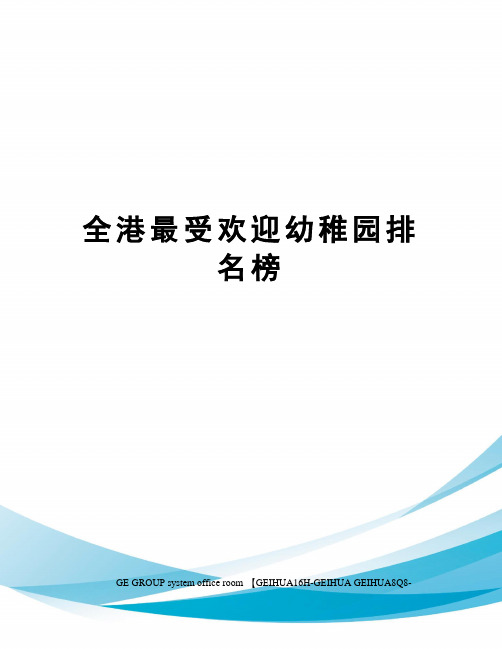 全港最受欢迎幼稚园排名榜

GE GROUP system office room 【GEIHUA16H-GEIHUA GEIHUA8Q8-